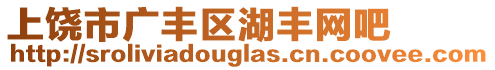 上饶市广丰区湖丰网吧
http://sroliviadouglas.cn.coovee.com